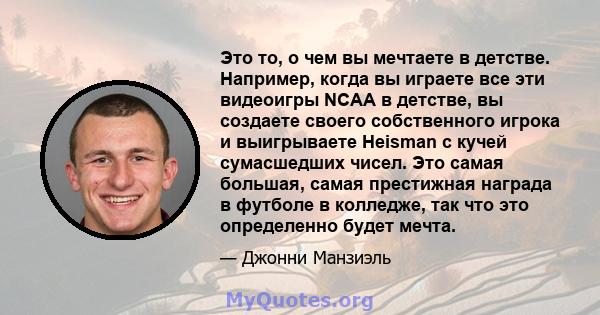 Это то, о чем вы мечтаете в детстве. Например, когда вы играете все эти видеоигры NCAA в детстве, вы создаете своего собственного игрока и выигрываете Heisman с кучей сумасшедших чисел. Это самая большая, самая престижная награда в футболе в колледже, так что это определенно будет мечта.

— Джонни Манзиэль

MyQuotes.org